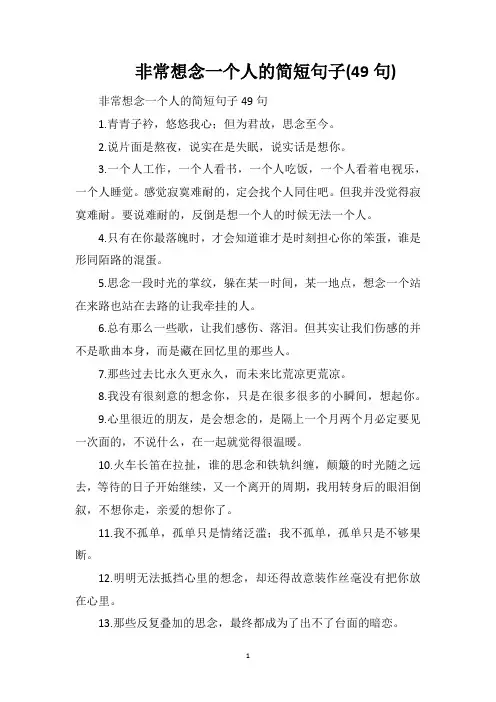 非常想念一个人的简短句子(49 句)

非常想念一个人的简短句子 49 句

1.青青子衿，悠悠我心；但为君故，思念至今。

2.说片面是熬夜，说实在是失眠，说实话是想你。

3.一个人工作，一个人看书，一个人吃饭，一个人看着电视乐，一个人睡觉。感觉寂寞难耐的，定会找个人同住吧。但我并没觉得寂寞难耐。要说难耐的，反倒是想一个人的时候无法一个人。

4.只有在你最落魄时，才会知道谁才是时刻担心你的笨蛋，谁是形同陌路的混蛋。

5.思念一段时光的掌纹，躲在某一时间，某一地点，想念一个站在来路也站在去路的让我牵挂的人。

6.总有那么一些歌，让我们感伤、落泪。但其实让我们伤感的并不是歌曲本身，而是藏在回忆里的那些人。

7.那些过去比永久更永久，而未来比荒凉更荒凉。

8.我没有很刻意的想念你，只是在很多很多的小瞬间，想起你。

9.心里很近的朋友，是会想念的，是隔上一个月两个月必定要见一次面的，不说什么，在一起就觉得很温暖。

10.火车长笛在拉扯，谁的思念和铁轨纠缠，颠簸的时光随之远去，等待的日子开始继续，又一个离开的周期，我用转身后的眼泪倒叙，不想你走，亲爱的想你了。

11.我不孤单，孤单只是情绪泛滥；我不孤单，孤单只是不够果断。

12.明明无法抵挡心里的想念，却还得故意装作丝毫没有把你放在心里。

13.那些反复叠加的思念，最终都成为了出不了台面的暗恋。

1